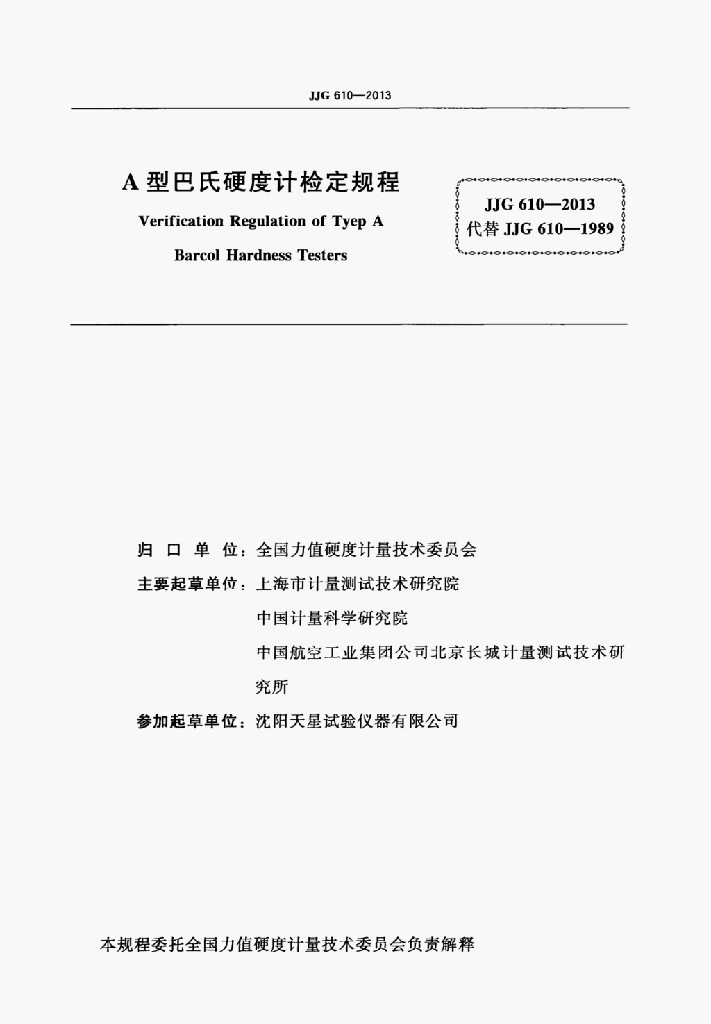 JJG 610—2013

A 型巴氏硬度计检定规程

Verification Regulation of Tyep A Barcol Hardness Testers

JJG 610—2013
代替 JJG 610—1989

归 口 单 位：全国力值硬度计量技术委员会
主要起草单位：上海市计量测试技术研究院
中国计量科学研究院
中国航空工业集团公司北京长城计量测试技术研究所
参加起草单位：沈阳天星试验仪器有限公司

本规程委托全国力值硬度计量技术委员会负责解释